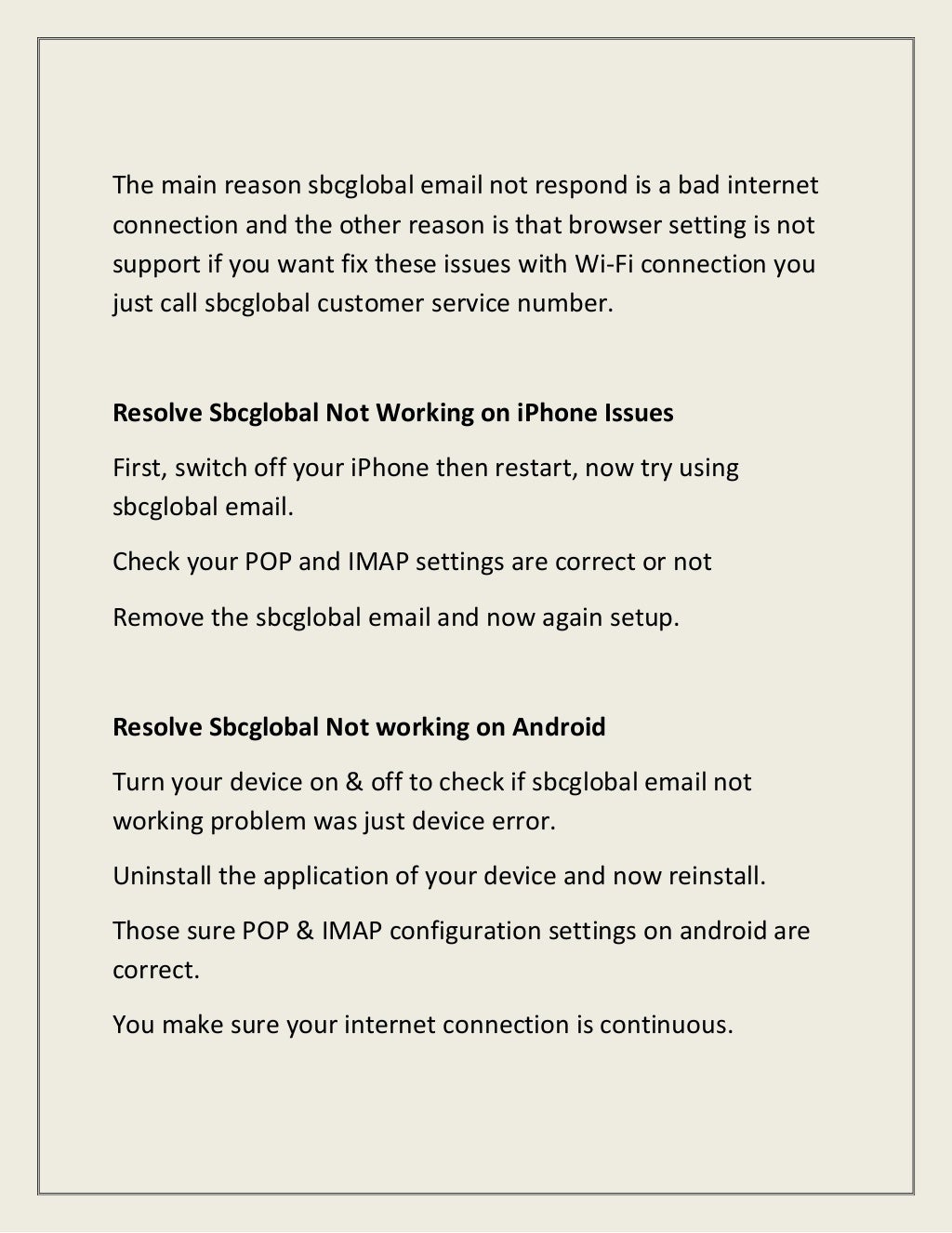 The main reason sbcglobal email not respond is a bad internet connection and the other reason is that browser setting is not support if you want fix these issues with Wi-Fi connection you just call sbcglobal customer service number.

Resolve Sbcglobal Not Working on iPhone Issues

First, switch off your iPhone then restart, now try using sbcglobal email.

Check your POP and IMAP settings are correct or not

Remove the sbcglobal email and now again setup.

Resolve Sbcglobal Not working on Android

Turn your device on & off to check if sbcglobal email not working problem was just device error.

Uninstall the application of your device and now reinstall.

Those sure POP & IMAP configuration settings on android are correct.

You make sure your internet connection is continuous.